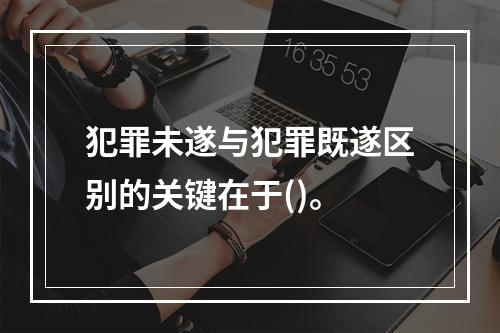 16 35 53

犯罪未遂与犯罪既遂区别的关键在于()。